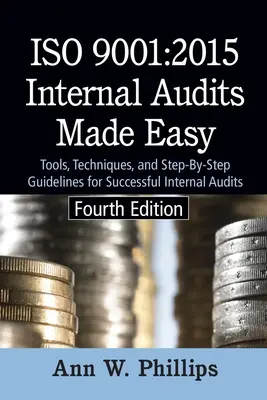 ISO 9001:2015 Internal Audits Made Easy

Tools, Techniques, and Step-By-Step Guidelines for Successful Internal Audits

Fourth Edition

Ann W. Phillips